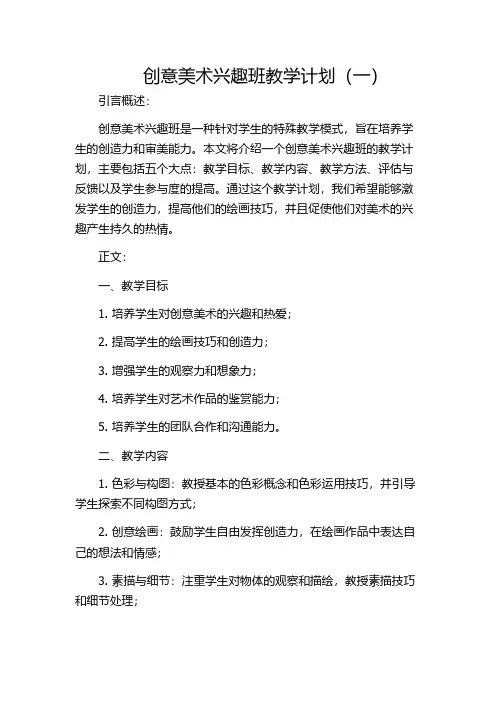 创意美术兴趣班教学计划（一）

引言概述：

创意美术兴趣班是一种针对学生的特殊教学模式，旨在培养学生的创造力和审美能力。本文将介绍一个创意美术兴趣班的教学计划，主要包括五个大点：教学目标、教学内容、教学方法、评估与反馈以及学生参与度的提高。通过这个教学计划，我们希望能够激发学生的创造力，提高他们的绘画技巧，并且促使他们对美术的兴趣产生持久的热情。

正文：

一、教学目标

1. 培养学生对创意美术的兴趣和热爱；

2. 提高学生的绘画技巧和创造力；

3. 增强学生的观察力和想象力；

4. 培养学生对艺术作品的鉴赏能力；

5. 培养学生的团队合作和沟通能力。

二、教学内容

1. 色彩与构图：教授基本的色彩概念和色彩运用技巧，并引导学生探索不同构图方式；

2. 创意绘画：鼓励学生自由发挥创造力，在绘画作品中表达自己的想法和情感；

3. 素描与细节：注重学生对物体的观察和描绘，教授素描技巧和细节处理；